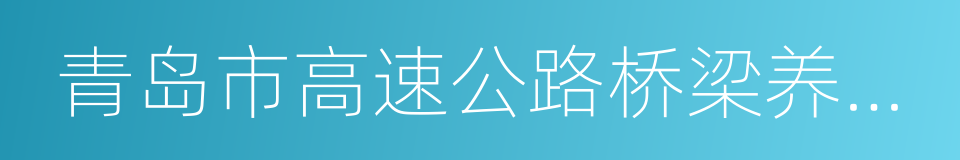 青岛市高速公路桥梁养...